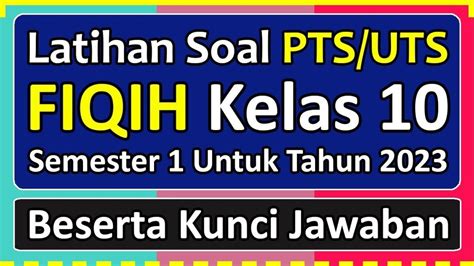 Latihan Soal PTS/UTS
FIQIH Kelas 10
Semester 1 Untuk Tahun 2023

Beserta Kunci Jawaban